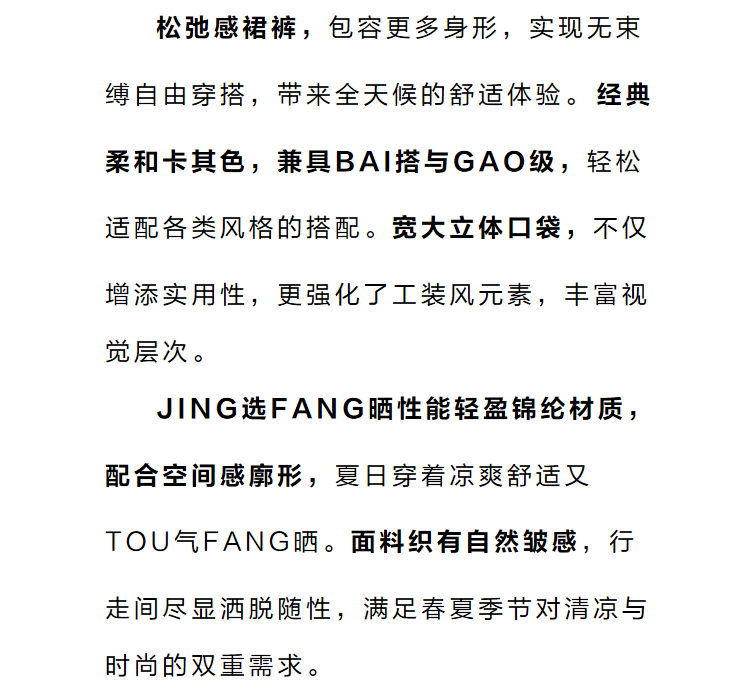 松弛感裙裤，包容更多身形，实现无束缚自由穿搭，带来全天候的舒适体验。经典柔和卡其色，兼具BAI搭与GAO级，轻松适配各类风格的搭配。宽大立体口袋，不仅增添实用性，更强化了工装风元素，丰富视觉层次。

JING选FANG晒性能轻盈锦纶材质，配合空间感廓形，夏日穿着凉爽舒适又TOU气FANG晒。面料织有自然皱感，行走间尽显洒脱随性，满足春夏季节对清凉与时尚的双重需求。